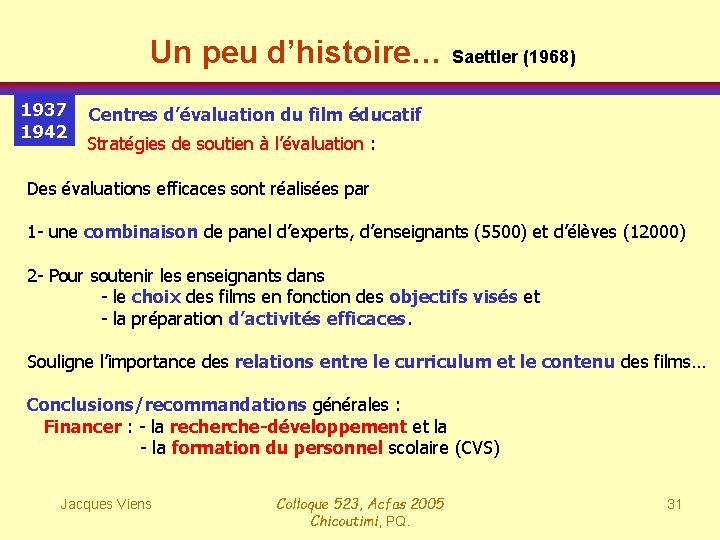 Un peu d'histoire… Saettler (1968)

1937
1942

Centres d'évaluation du film éducatif
Stratégies de soutien à l'évaluation :

Des évaluations efficaces sont réalisées par

1- une combinaison de panel d'experts, d'enseignants (5500) et d'élèves (12000)

2- Pour soutenir les enseignants dans
- le choix des films en fonction des objectifs visés et
- la préparation d'activités efficaces.

Souligne l'importance des relations entre le curriculum et le contenu des films…

Conclusions/recommandations générales :
Financer : - la recherche-développement et la
- la formation du personnel scolaire (CVS)

Jacques Viens

Colloque 523, Acfas 2005
Chicoutimi, PQ.

31